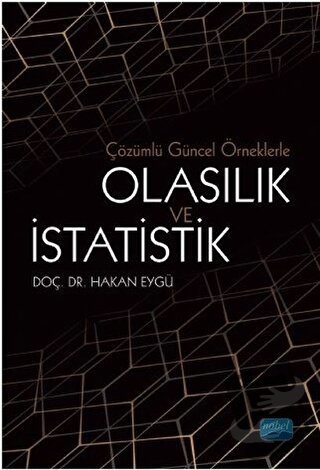 Çözümlü Güncel Örneklerle
OLASILIK
VE
İSTATİSTİK
DOÇ. DR. HAKAN EYGÜ

nobel